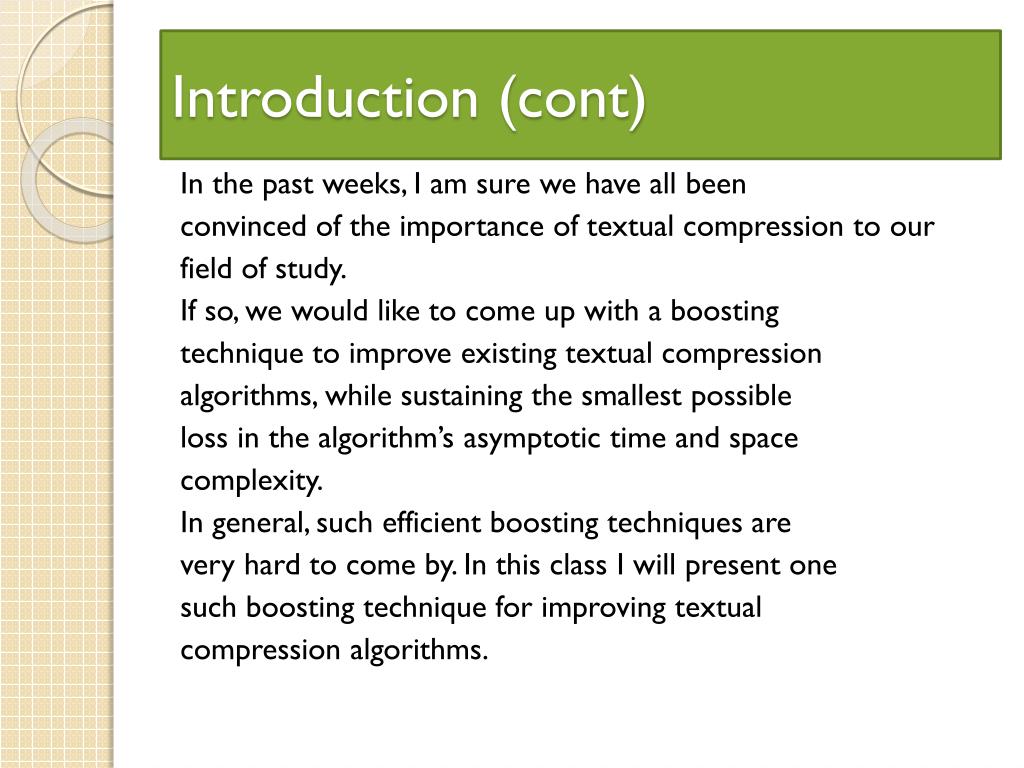 Introduction (cont)

In the past weeks, I am sure we have all been convinced of the importance of textual compression to our field of study.

If so, we would like to come up with a boosting technique to improve existing textual compression algorithms, while sustaining the smallest possible loss in the algorithm’s asymptotic time and space complexity.

In general, such efficient boosting techniques are very hard to come by. In this class I will present one such boosting technique for improving textual compression algorithms.